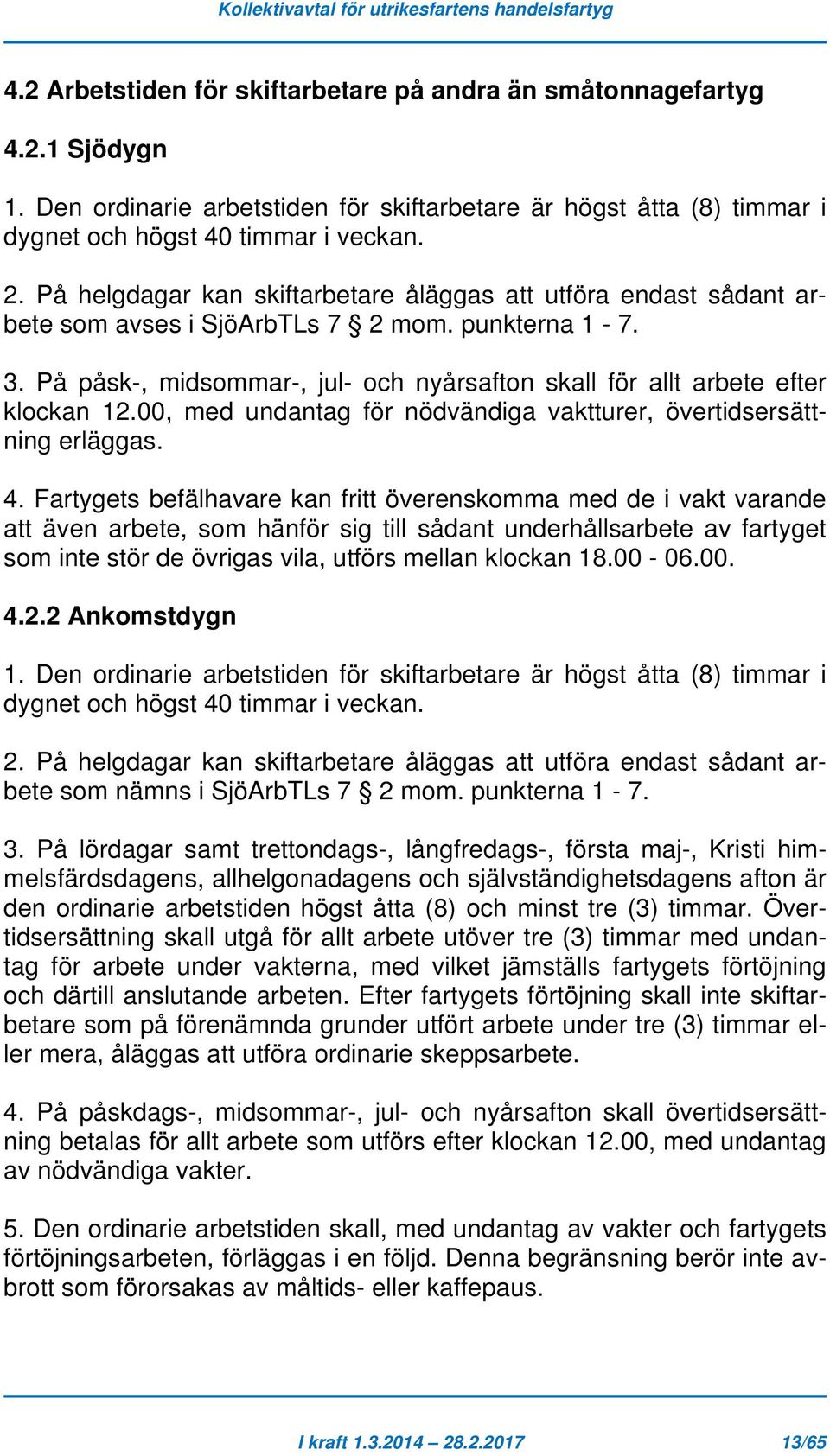 Kollektivavtal för utrikesfartens handelsfartyg

4.2 Arbetstiden för skiftarbetare på andra än småtonnagefartyg

4.2.1 Sjödygn

1. Den ordinarie arbetstiden för skiftarbetare är högst åtta (8) timmar i dygnet och högst 40 timmar i veckan.

2. På helgdagar kan skiftarbetare åläggas att utföra endast sådant arbete som avses i SjöArbTLs 7 § 2 mom. punkterna 1 - 7.

3. På påsk-, midsommar-, jul- och nyårsafton skall för allt arbete efter klockan 12.00, med undantag för nödvändiga vaktturer, övertidsersättning erläggas.

4. Fartygets befälhavare kan fritt överenskomma med de i vakt varande att även arbete, som hänför sig till sådant underhållsarbete av fartyget som inte stör de övrigas vila, utförs mellan klockan 18.00 - 06.00.

4.2.2 Ankomstdygn

1. Den ordinarie arbetstiden för skiftarbetare är högst åtta (8) timmar i dygnet och högst 40 timmar i veckan.

2. På helgdagar kan skiftarbetare åläggas att utföra endast sådant arbete som nämns i SjöArbTLs 7 § 2 mom. punkterna 1 - 7.

3. På lördagar samt trettondags-, långfredags-, första maj-, Kristi himmelsfärdsdagens, allhelgonadagens och självständighetsdagens afton är den ordinarie arbetstiden högst åtta (8) och minst tre (3) timmar. Övertidsersättning skall utgå för allt arbete utöver tre (3) timmar med undantag för arbete under vakterna, med vilket jämställs fartygets förtöjning och därtill anslutande arbeten. Efter fartygets förtöjning skall inte skiftarbetare som på förenämnda grunder utfört arbete under tre (3) timmar eller mera, åläggas att utföra ordinarie skeppsarbete.

4. På påskdags-, midsommar-, jul- och nyårsafton skall övertidsersättning betalas för allt arbete som utförs efter klockan 12.00, med undantag av nödvändiga vakter.

5. Den ordinarie arbetstiden skall, med undantag av vakter och fartygets förtöjningsarbeten, förläggas i en följd. Denna begränsning berör inte avbrott som förorsakas av måltids- eller kaffepaus.

I kraft 1.3.2014 – 28.2.2017 13/65